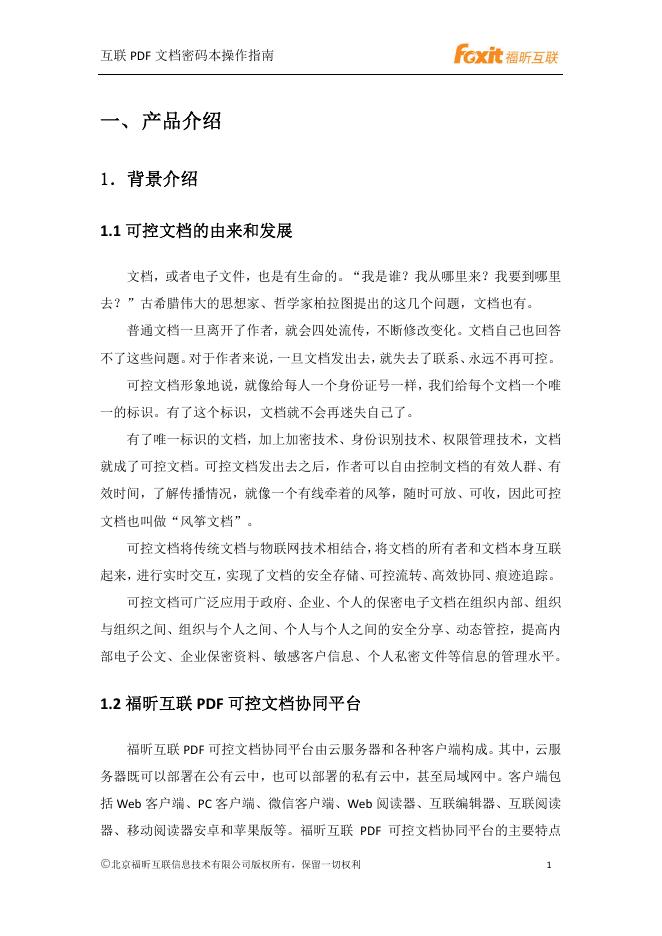 互联 PDF 文档密码本操作指南

Foxit 福昕互联

一、产品介绍

1．背景介绍

1.1 可控文档的由来和发展

文档，或者电子文件，也是有生命的。“我是谁？我从哪里来？我要到哪里去？”古希腊伟大的思想家、哲学家柏拉图提出的这几个问题，文档也有。

普通文档一旦离开了作者，就会四处流传，不断修改变化。文档自己也回答不了这些问题。对于作者来说，一旦文档发出去，就失去了联系、永远不再可控。

可控文档形象地说，就像给每人一个身份证号一样，我们给每个文档一个唯一的标识。有了这个标识，文档就不会再迷失自己了。

有了唯一标识的文档，加上加密技术、身份识别技术、权限管理技术，文档就成了可控文档。可控文档发出去之后，作者可以自由控制文档的有效人群、有效时间，了解传播情况，就像一个有线牵着的风筝，随时可放、可收，因此可控文档也叫做“风筝文档”。

可控文档将传统文档与物联网技术相结合，将文档的所有者和文档本身互联起来，进行实时交互，实现了文档的安全存储、可控流转、高效协同、痕迹追踪。

可控文档可广泛应用于政府、企业、个人的保密电子文档在组织内部、组织与组织之间、组织与个人之间、个人与个人之间的安全分享、动态管控，提高内部电子公文、企业保密资料、敏感客户信息、个人私密文件等信息的管理水平。

1.2 福昕互联 PDF 可控文档协同平台

福昕互联 PDF 可控文档协同平台由云服务器和各种客户端构成。其中，云服务器既可以部署在公有云中，也可以部署的私有云中，甚至局域网中。客户端包括 Web 客户端、PC 客户端、微信客户端、Web 阅读器、互联编辑器、互联阅读器、移动阅读器安卓和苹果版等。福昕互联 PDF 可控文档协同平台的主要特点

©北京福昕互联信息技术有限公司版权所有，保留一切权利

1